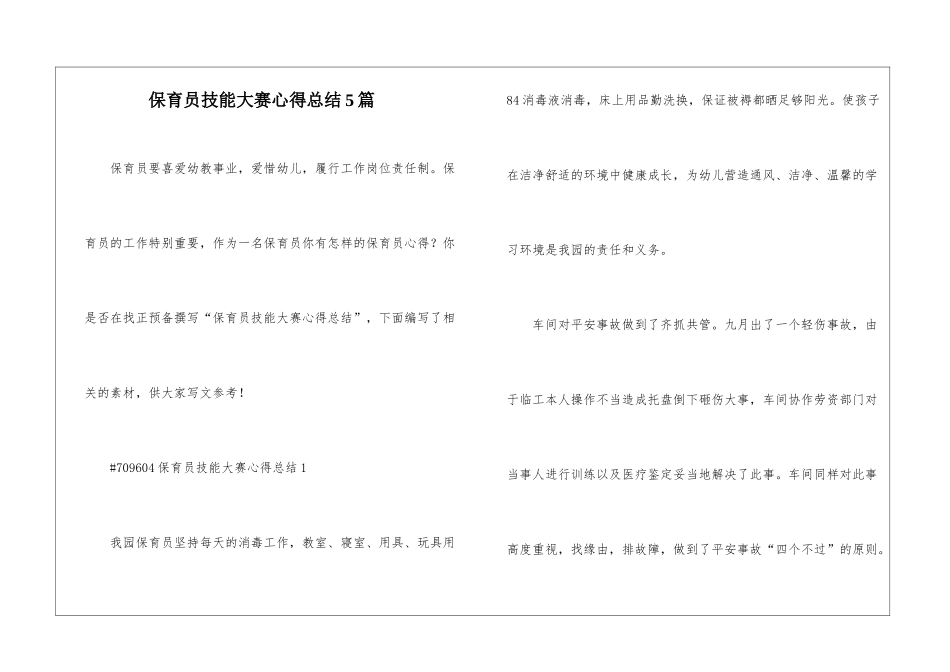 保育员技能大赛心得总结5篇

保育员要喜爱幼教事业，爱惜幼儿，履行工作岗位责任制。保育员的工作特别重要，作为一名保育员你有怎样的保育员心得？你是否在找正预备撰写“保育员技能大赛心得总结”，下面编写了相关的素材，供大家写文参考！

#709604保育员技能大赛心得总结1

我园保育员坚持每天的消毒工作，教室、寝室、用具、玩具用84消毒液消毒，床上用品勤洗换，保证被褥都晒足够阳光。使孩子在洁净舒适的环境中健康成长，为幼儿营造通风、洁净、温馨的学习环境是我园的责任和义务。

车间对平安事故做到了齐抓共管。九月出了一个轻伤事故，由于临工本人操作不当造成托盘倒下砸伤大事，车间协作劳资部门对当事人进行训练以及医疗鉴定妥当地解决了此事。车间同样对此事高度重视，找缘由，排故障，做到了平安事故“四个不过”的原则。